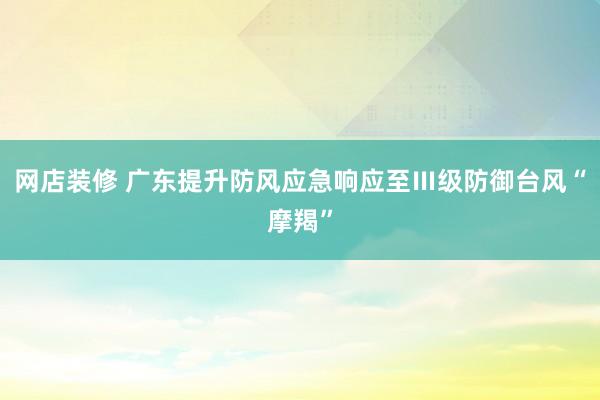 网店装修 广东提升防风应急响应至Ⅲ级防御台风“摩羯”